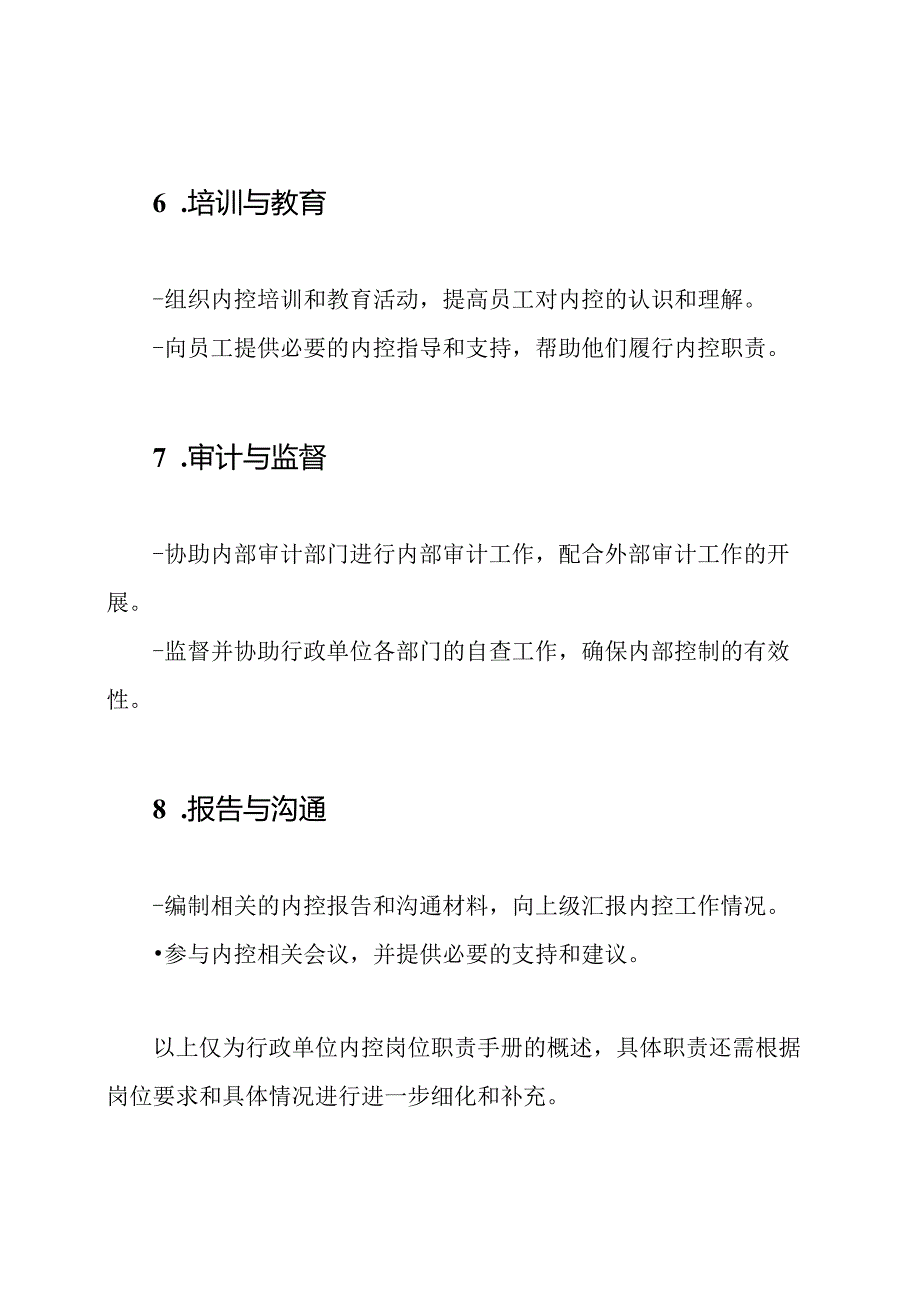 6 .培训与教育

-组织内控培训和教育活动，提高员工对内控的认识和理解。

-向员工提供必要的内控指导和支持，帮助他们履行内控职责。

7 .审计与监督

-协助内部审计部门进行内部审计工作，配合外部审计工作的开展。

-监督并协助行政单位各部门的自查工作，确保内部控制的有效性。

8 .报告与沟通

-编制相关的内控报告和沟通材料，向上级汇报内控工作情况。

•参与内控相关会议，并提供必要的支持和建议。

以上仅为行政单位内控岗位职责手册的概述，具体职责还需根据岗位要求和具体情况进行进一步细化和补充。